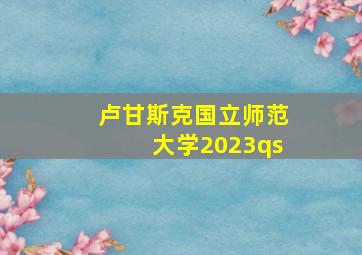 卢甘斯克国立师范大学2023qs